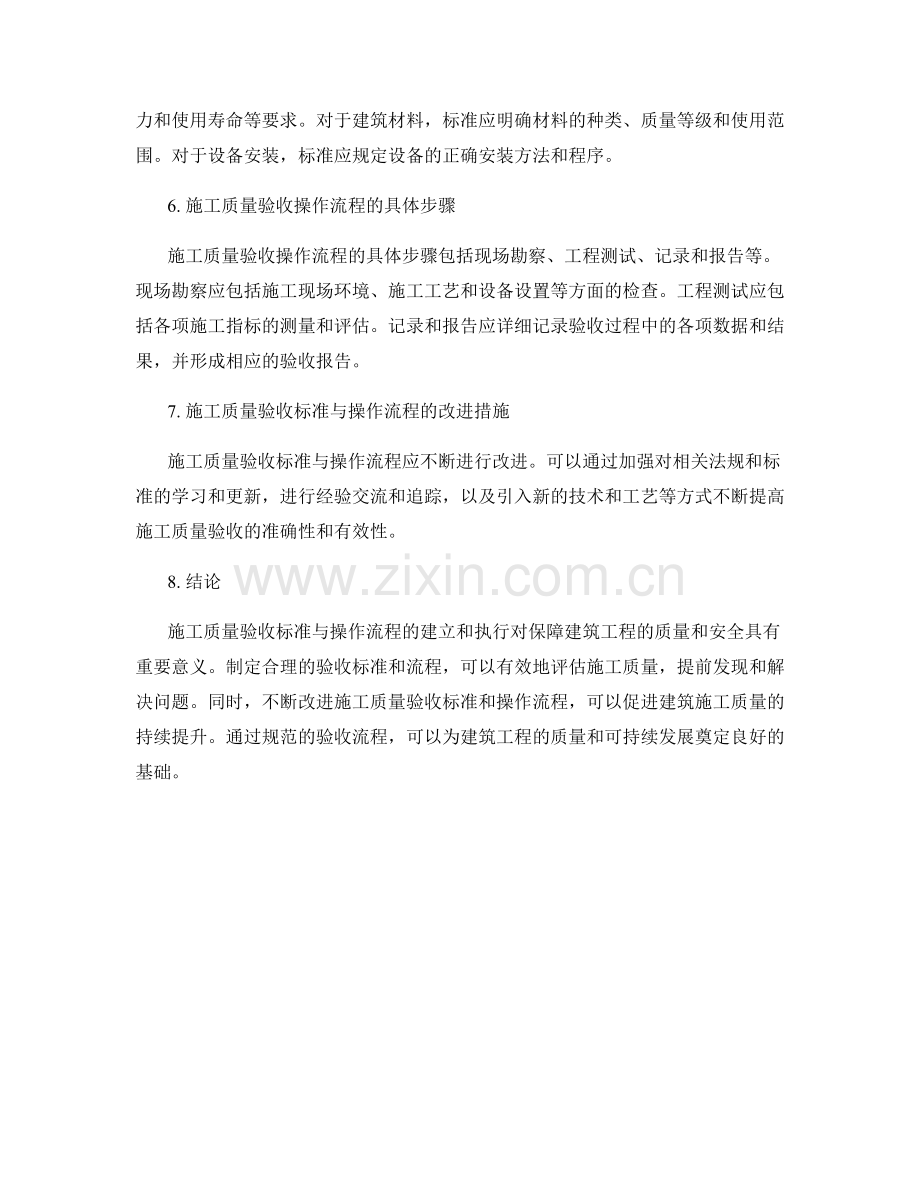 力和使用寿命等要求。对于建筑材料，标准应明确材料的种类、质量等级和使用范围。对于设备安装，标准应规定设备的正确安装方法和程序。

6. 施工质量验收操作流程的具体步骤

施工质量验收操作流程的具体步骤包括现场勘察、工程测试、记录和报告等。现场勘察应包括施工现场环境、施工工艺和设备设置等方面的检查。工程测试应包括各项施工指标的测量和评估。记录和报告应详细记录验收过程中的各项数据和结果，并形成相应的验收报告。

7. 施工质量验收标准与操作流程的改进措施

施工质量验收标准与操作流程应不断进行改进。可以通过加强对相关法规和标准的学习和更新，进行经验交流和追踪，以及引入新的技术和工艺等方式不断提高施工质量验收的准确性和有效性。

8. 结论

www.zixin.com.cn

施工质量验收标准与操作流程的建立和执行对保障建筑工程的质量和安全具有重要意义。制定合理的验收标准和流程，可以有效地评估施工质量，提前发现和解决问题。同时，不断改进施工质量验收标准和操作流程，可以促进建筑施工质量的持续提升。通过规范的验收流程，可以为建筑工程的质量和可持续发展奠定良好的基础。